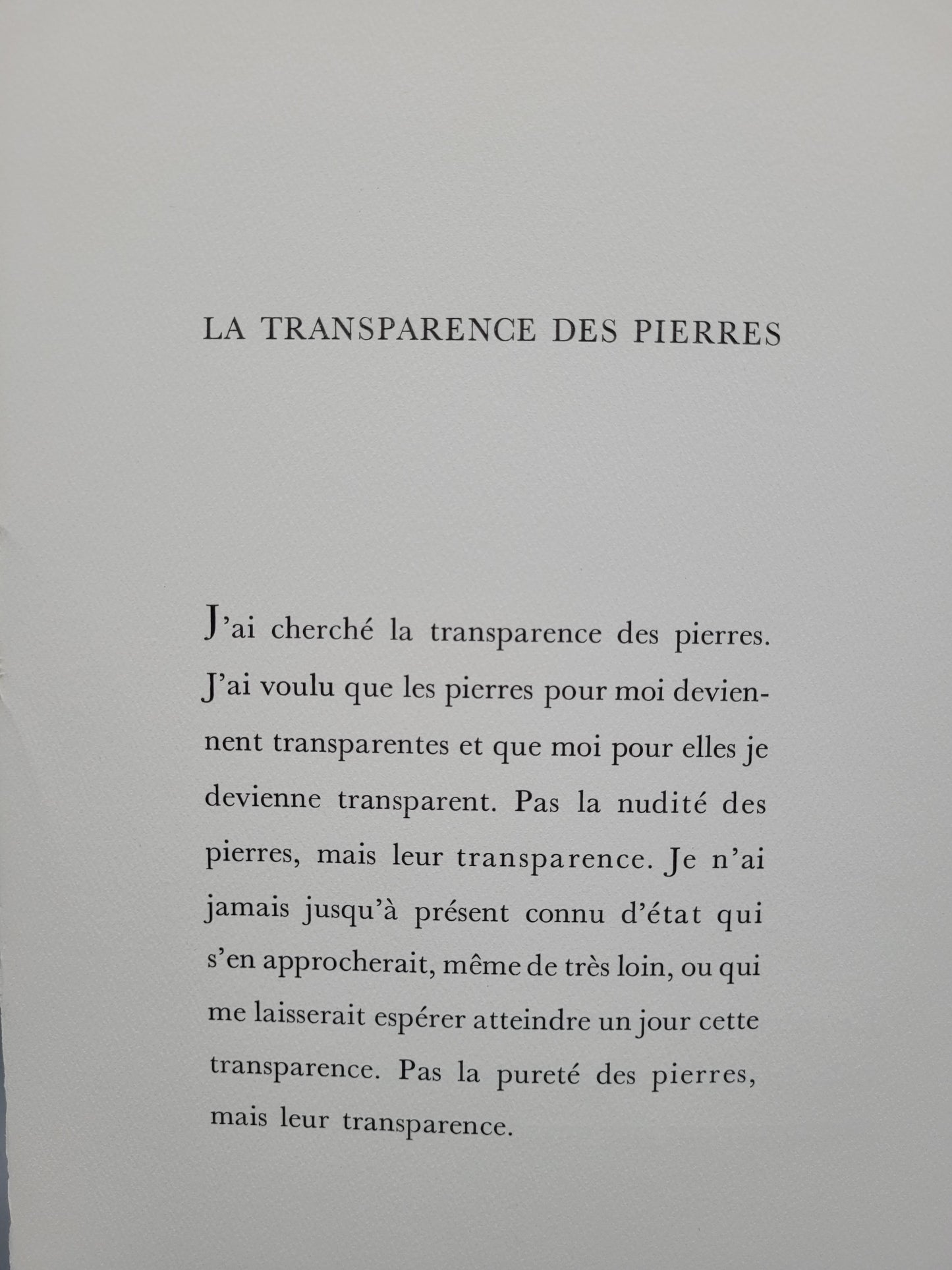 LA TRANSPARENCE DES PIERRES

J'ai cherché la transparence des pierres. J'ai voulu que les pierres pour moi deviennent transparentes et que moi pour elles je devienne transparent. Pas la nudité des pierres, mais leur transparence. Je n'ai jamais jusqu'à présent connu d'état qui s'en approcherait, même de très loin, ou qui me laisserait espérer atteindre un jour cette transparence. Pas la pureté des pierres, mais leur transparence.